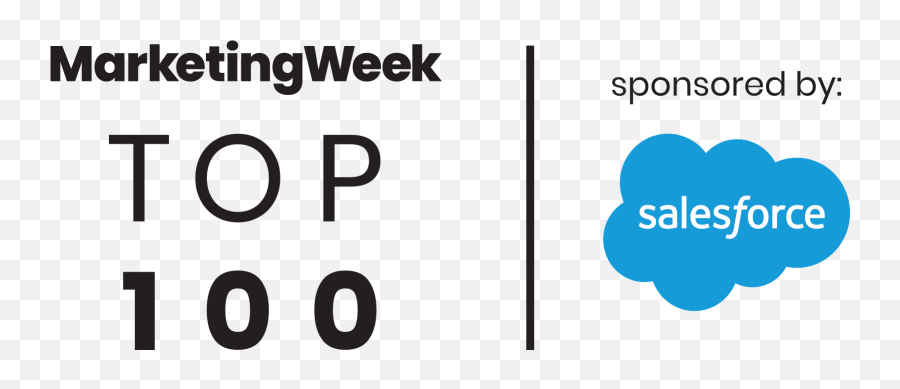 MarketingWeek
TOP
100

sponsored by:
salesforce